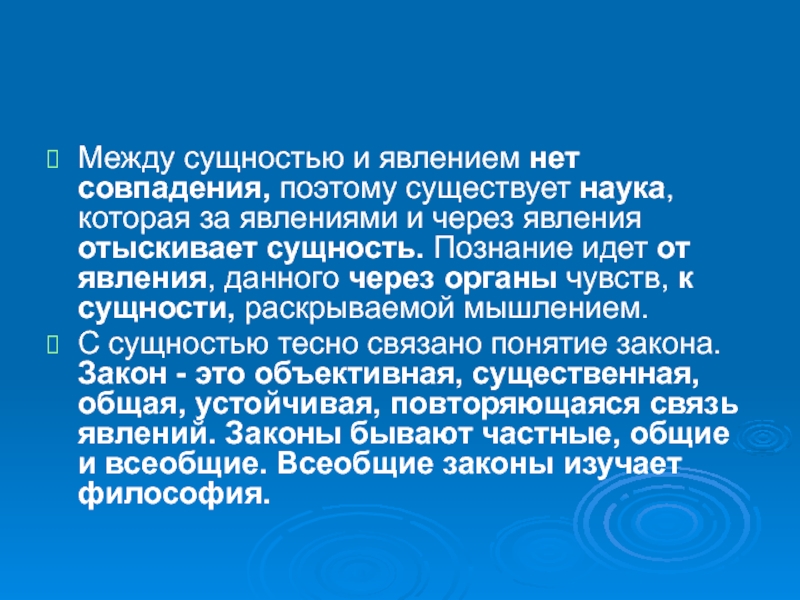 Между сущностью и явлением нет совпадения, поэтому существует наука, которая за явлениями и через явления отыскивает сущность. Познание идет от явления, данного через органы чувств, к сущности, раскрываемой мышлением.

С сущностью тесно связано понятие закона. Закон - это объективная, существенная, общая, устойчивая, повторяющаяся связь явлений. Законы бывают частные, общие и всеобщие. Всеобщие законы изучает философия.